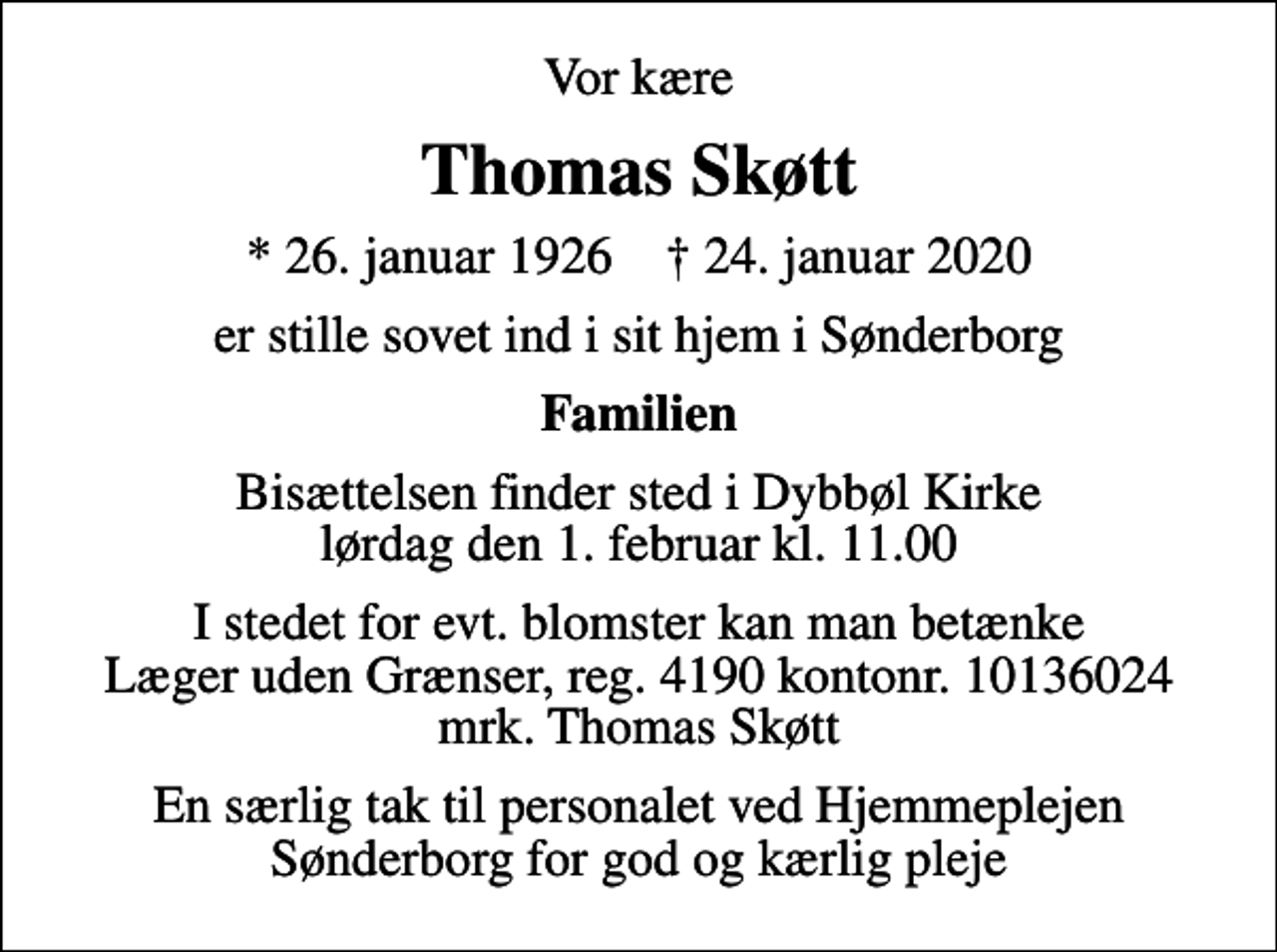 Vor kære

Thomas Skøtt

* 26. januar 1926 † 24. januar 2020

er stille sovet ind i sit hjem i Sønderborg

Familien

Bisættelsen finder sted i Dybbøl Kirke lørdag den 1. februar kl. 11.00

I stedet for evt. blomster kan man betænke Læger uden Grænser, reg. 4190 kontonr. 10136024 mrk. Thomas Skøtt

En særlig tak til personalet ved Hjemmeplejen Sønderborg for god og kærlig pleje